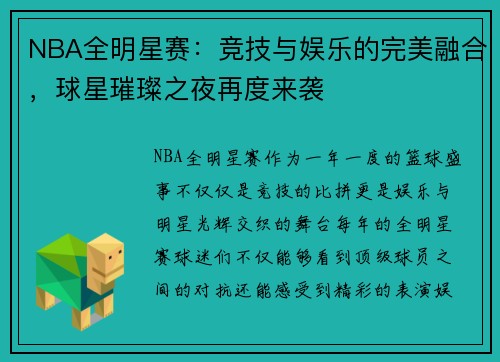 NBA全明星赛：竞技与娱乐的完美融合，球星璀璨之夜再度来袭

NBA全明星赛作为一年一度的篮球盛事不仅仅是竞技的比拼更是娱乐与明星光辉交织的舞台每年的全明星赛球迷们不仅能够看到顶级球员之间的对抗还能感受到精彩的表演娱